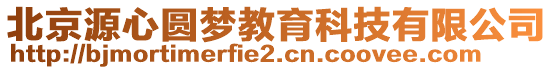 北京源心圆梦教育科技有限公司
http://bjmortimerfie2.cn.coovee.com